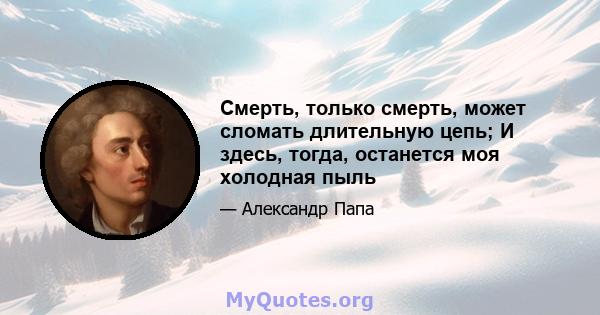 Смерть, только смерть, может сломать длительную цепь; И здесь, тогда, останется моя холодная пыль

— Александр Папа

MyQuotes.org